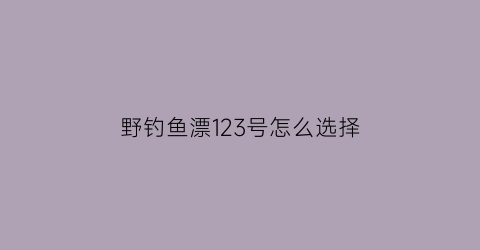 野钓鱼漂123号怎么选择